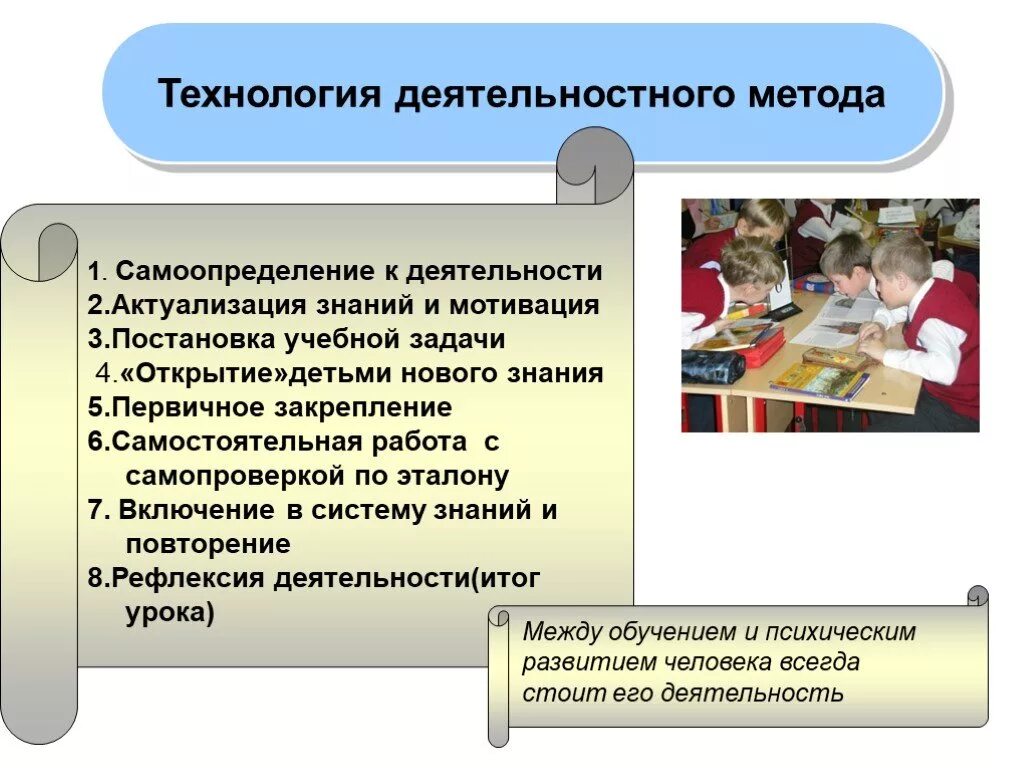 Технология деятельностного метода

1. Самоопределение к деятельности
2.Актуализация знаний и мотивация
3.Постановка учебной задачи
4.«Открытие»детьми нового знания
5.Первичное закрепление
6.Самостоятельная работа с самопроверкой по эталону
7. Включение в систему знаний и повторение
8.Рефлексия деятельности(итог урока)

Между обучением и психическим развитием человека всегда стоит его деятельность